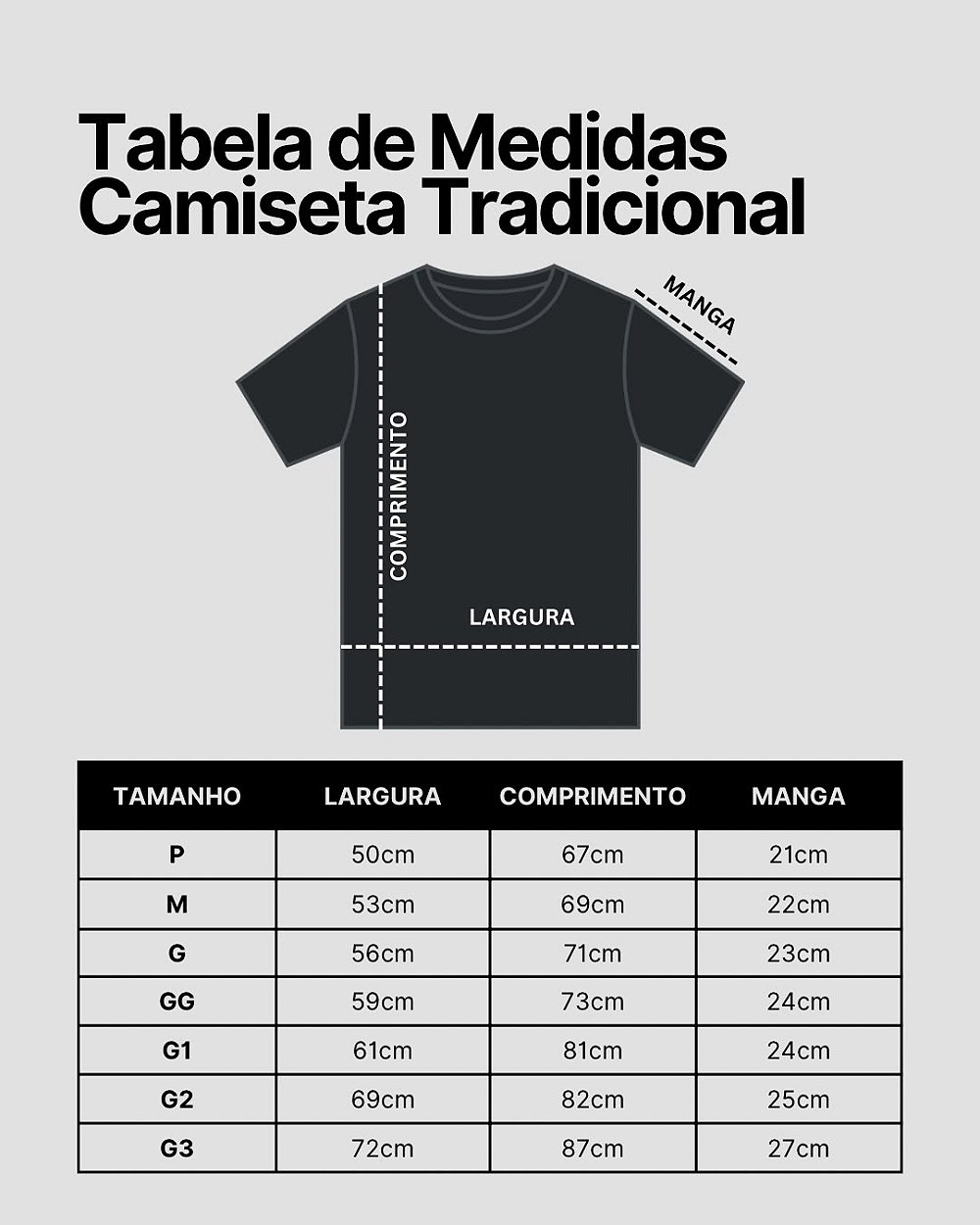 Tabela de Medidas
Camiseta Tradicional

MANGA

COMPRIMENTO

LARGURA

| TAMANHO | LARGURA | COMPRIMENTO | MANGA |
|---|---|---|---|
| P | 50cm | 67cm | 21cm |
| M | 53cm | 69cm | 22cm |
| G | 56cm | 71cm | 23cm |
| GG | 59cm | 73cm | 24cm |
| G1 | 61cm | 81cm | 24cm |
| G2 | 69cm | 82cm | 25cm |
| G3 | 72cm | 87cm | 27cm |